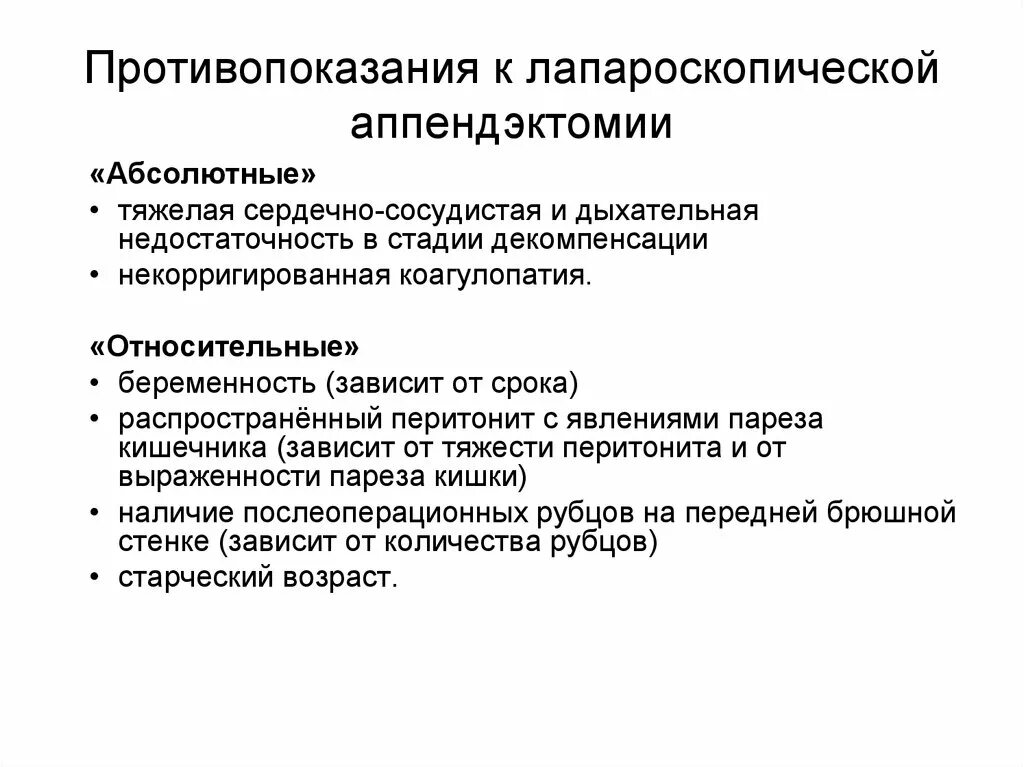 Противопоказания к лапароскопической аппендэктомии

«Абсолютные»

• тяжелая сердечно-сосудистая и дыхательная недостаточность в стадии декомпенсации
• некорригированная коагулопатия.

«Относительные»

• беременность (зависит от срока)
• распространённый перитонит с явлениями пареза кишечника (зависит от тяжести перитонита и от выраженности пареза кишки)
• наличие послеоперационных рубцов на передней брюшной стенке (зависит от количества рубцов)
• старческий возраст.